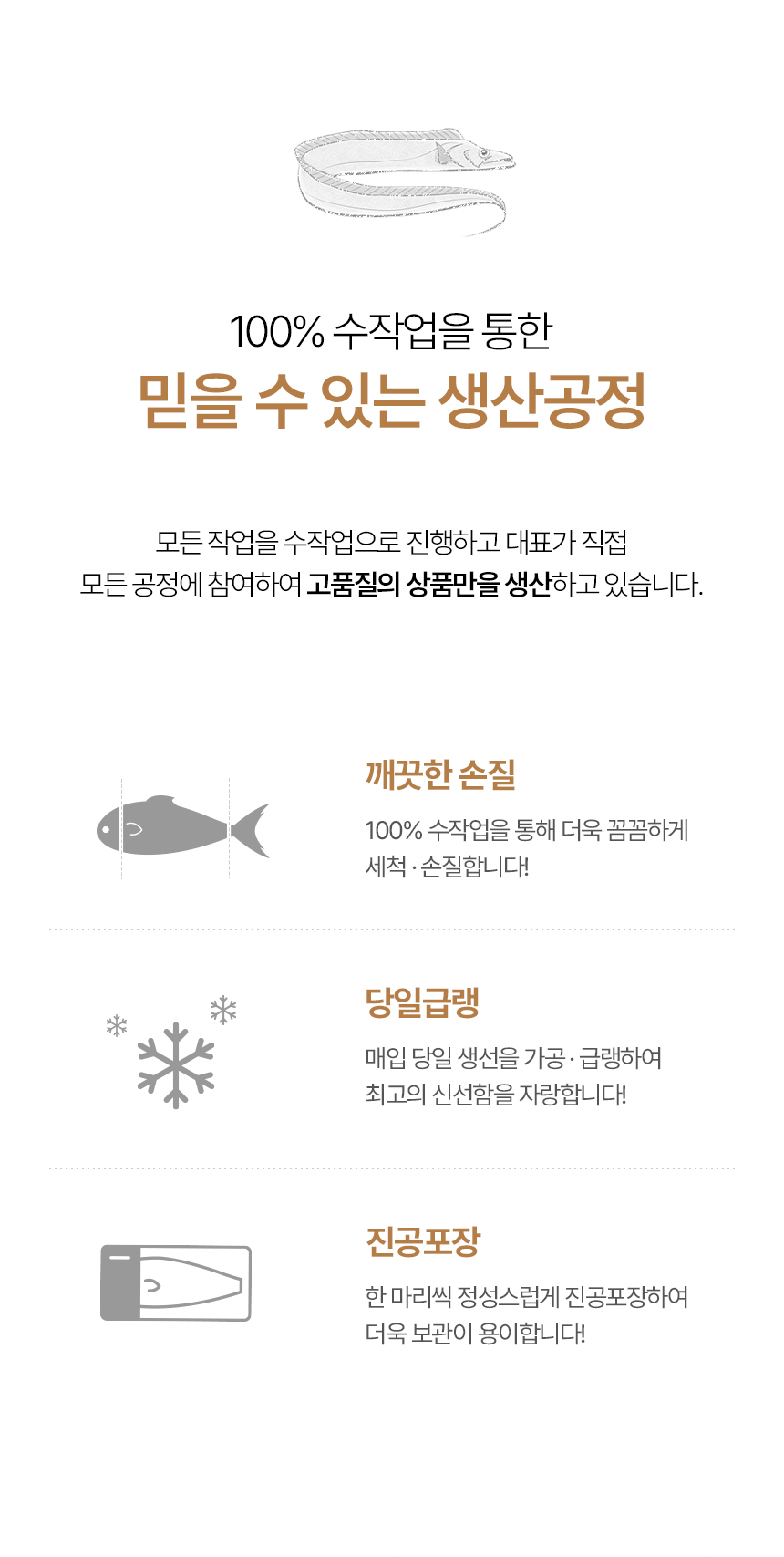 100% 수작업을 통한

믿을 수 있는 생산공정

모든 작업을 수작업으로 진행하고 대표가 직접
모든 공정에 참여하여 고품질의 상품만을 생산하고 있습니다.

깨끗한 손질

100% 수작업을 통해 더욱 꼼꼼하게 세척 · 손질합니다!

당일급랭

매입 당일 생선을 가공 · 급랭하여 최고의 신선함을 자랑합니다!

진공포장

한 마리씩 정성스럽게 진공포장하여 더욱 보관이 용이합니다!